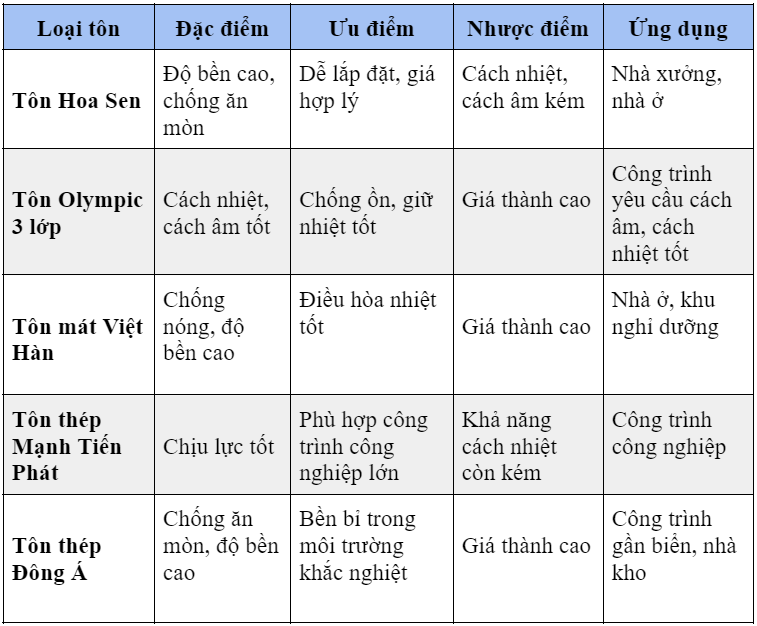 | Loại tôn | Đặc điểm | Ưu điểm | Nhược điểm | Ứng dụng |
|---|---|---|---|---|
| Tôn Hoa Sen | Độ bền cao, chống ăn mòn | Dễ lắp đặt, giá hợp lý | Cách nhiệt, cách âm kém | Nhà xưởng, nhà ở |
| Tôn Olympic 3 lớp | Cách nhiệt, cách âm tốt | Chống ồn, giữ nhiệt tốt | Giá thành cao | Công trình yêu cầu cách âm, cách nhiệt tốt |
| Tôn mát Việt Hàn | Chống nóng, độ bền cao | Điều hòa nhiệt tốt | Giá thành cao | Nhà ở, khu nghỉ dưỡng |
| Tôn thép Mạnh Tiến Phát | Chịu lực tốt | Phù hợp công trình công nghiệp lớn | Khả năng cách nhiệt còn kém | Công trình công nghiệp |
| Tôn thép Đông Á | Chống ăn mòn, độ bền cao | Bền bỉ trong môi trường khắc nghiệt | Giá thành cao | Công trình gần biển, nhà kho |